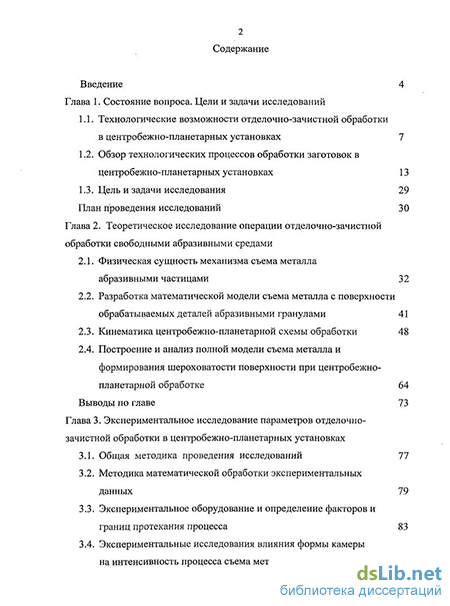 2

Содержание

Введение 4

Глава 1. Состояние вопроса. Цели и задачи исследований

1.1. Технологические возможности отделочно-зачистной обработки в центробежно-планетарных установках 7

1.2. Обзор технологических процессов обработки заготовок в центробежно-планетарных установках 13

1.3. Цель и задачи исследования 29

План проведения исследований 30

Глава 2. Теоретическое исследование операции отделочно-зачистной обработки свободными абразивными средами

2.1. Физическая сущность механизма съема металла абразивными частицами 32

2.2. Разработка математической модели съема металла с поверхности обрабатываемых деталей абразивными гранулами 41

2.3. Кинематика центробежно-планетарной схемы обработки 48

2.4. Построение и анализ полной модели съема металла и формирования шероховатости поверхности при центробежно-планетарной обработке 64

Выводы по главе 73

Глава 3. Экспериментальное исследование параметров отделочно-зачистной обработки в центробежно-планетарных установках

3.1. Общая методика проведения исследований 77

3.2. Методика математической обработки экспериментальных данных 79

3.3. Экспериментальное оборудование и определение факторов и границ протекания процесса 83

3.4. Экспериментальные исследования влияния формы камеры на интенсивность процесса съема мет

dsLib.net
библиотека диссертаций